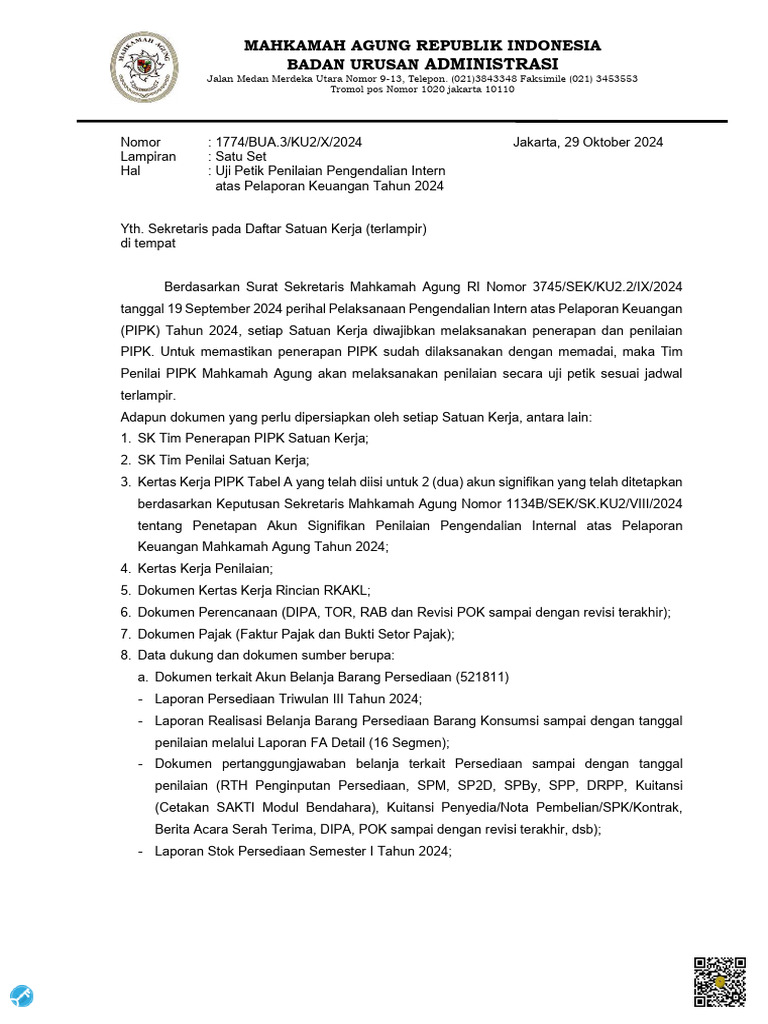 MAHKAMAH AGUNG REPUBLIK INDONESIA
BADAN URUSAN ADMINISTRASI
Jalan Medan Merdeka Utara Nomor 9-13, Telepon. (021)3843348 Faksimile (021) 3453553
Tromol pos Nomor 1020 jakarta 10110

Nomor : 1774/BUA.3/KU2/X/2024
Lampiran : Satu Set
Hal : Uji Petik Penilaian Pengendalian Intern atas Pelaporan Keuangan Tahun 2024

Jakarta, 29 Oktober 2024

Yth. Sekretaris pada Daftar Satuan Kerja (terlampir)
di tempat

Berdasarkan Surat Sekretaris Mahkamah Agung RI Nomor 3745/SEK/KU2.2/IX/2024 tanggal 19 September 2024 perihal Pelaksanaan Pengendalian Intern atas Pelaporan Keuangan (PIPK) Tahun 2024, setiap Satuan Kerja diwajibkan melaksanakan penerapan dan penilaian PIPK. Untuk memastikan penerapan PIPK sudah dilaksanakan dengan memadai, maka Tim Penilai PIPK Mahkamah Agung akan melaksanakan penilaian secara uji petik sesuai jadwal terlampir.

Adapun dokumen yang perlu dipersiapkan oleh setiap Satuan Kerja, antara lain:
1. SK Tim Penerapan PIPK Satuan Kerja;
2. SK Tim Penilai Satuan Kerja;
3. Kertas Kerja PIPK Tabel A yang telah diisi untuk 2 (dua) akun signifikan yang telah ditetapkan berdasarkan Keputusan Sekretaris Mahkamah Agung Nomor 1134B/SEK/SK.KU2/VIII/2024 tentang Penetapan Akun Signifikan Penilaian Pengendalian Internal atas Pelaporan Keuangan Mahkamah Agung Tahun 2024;
4. Kertas Kerja Penilaian;
5. Dokumen Kertas Kerja Rincian RKAKL;
6. Dokumen Perencanaan (DIPA, TOR, RAB dan Revisi POK sampai dengan revisi terakhir);
7. Dokumen Pajak (Faktur Pajak dan Bukti Setor Pajak);
8. Data dukung dan dokumen sumber berupa:
a. Dokumen terkait Akun Belanja Barang Persediaan (521811)
- Laporan Persediaan Triwulan III Tahun 2024;
- Laporan Realisasi Belanja Barang Persediaan Barang Konsumsi sampai dengan tanggal penilaian melalui Laporan FA Detail (16 Segmen);
- Dokumen pertanggungjawaban belanja terkait Persediaan sampai dengan tanggal penilaian (RTH Penginputan Persediaan, SPM, SP2D, SPBy, SPP, DRPP, Kuitansi (Cetakan SAKTI Modul Bendahara), Kuitansi Penyedia/Nota Pembelian/SPK/Kontrak, Berita Acara Serah Terima, DIPA, POK sampai dengan revisi terakhir, dsb);
- Laporan Stok Persediaan Semester I Tahun 2024;